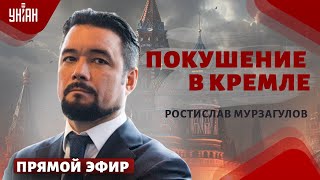 УНІАН

ПОКУШЕНИЕ В КРЕМЛЕ

РОСТИСЛАВ МУРЗАГУЛОВ

ПРЯМОЙ ЭФИР